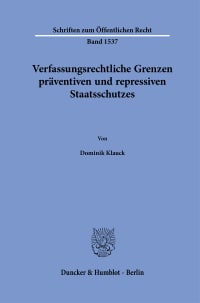 Schriften zum Öffentlichen Recht

Band 1537

Verfassungsrechtliche Grenzen präventiven und repressiven Staatsschutzes

Von

Dominik Klauck

Duncker & Humblot · Berlin